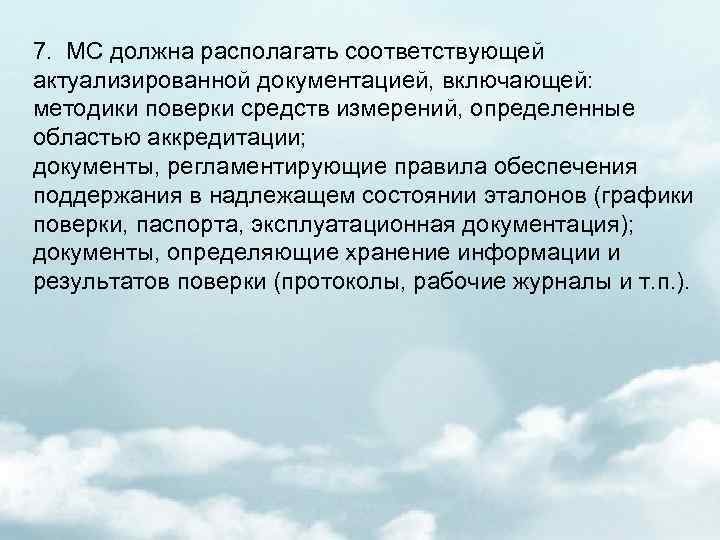 7. МС должна располагать соответствующей актуализированной документацией, включающей:
методики поверки средств измерений, определенные областью аккредитации;
документы, регламентирующие правила обеспечения поддержания в надлежащем состоянии эталонов (графики поверки, паспорта, эксплуатационная документация);
документы, определяющие хранение информации и результатов поверки (протоколы, рабочие журналы и т.п.).